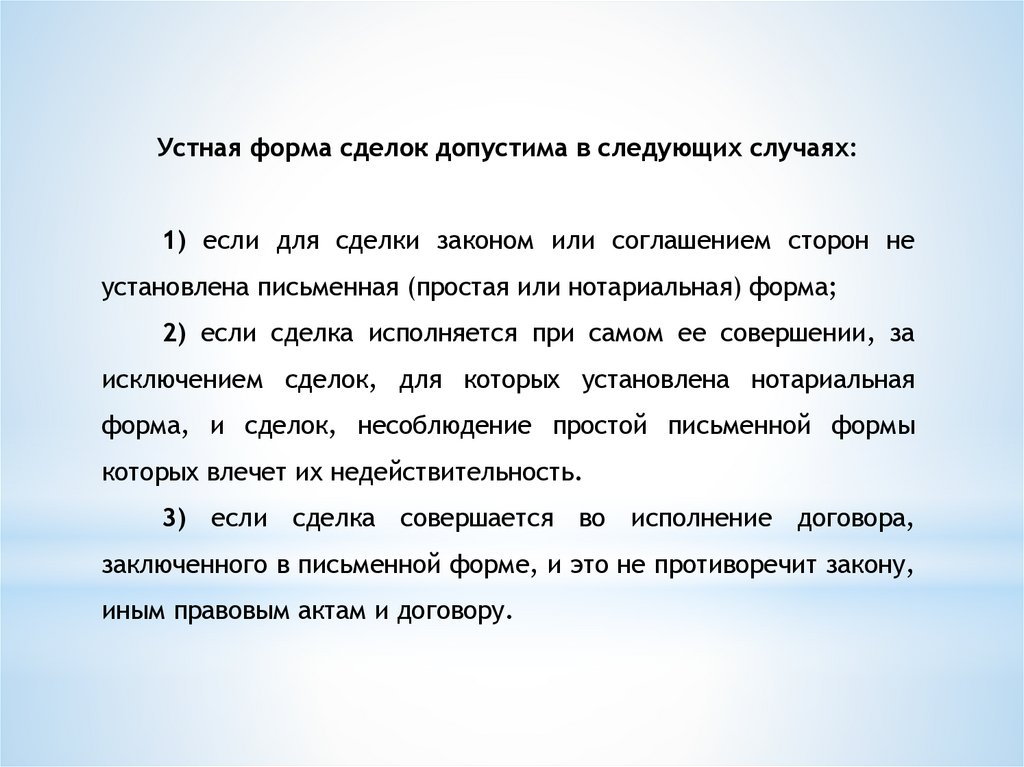 Устная форма сделок допустима в следующих случаях:

1) если для сделки законом или соглашением сторон не установлена письменная (простая или нотариальная) форма;

2) если сделка исполняется при самом ее совершении, за исключением сделок, для которых установлена нотариальная форма, и сделок, несоблюдение простой письменной формы которых влечет их недействительность.

3) если сделка совершается во исполнение договора, заключенного в письменной форме, и это не противоречит закону, иным правовым актам и договору.